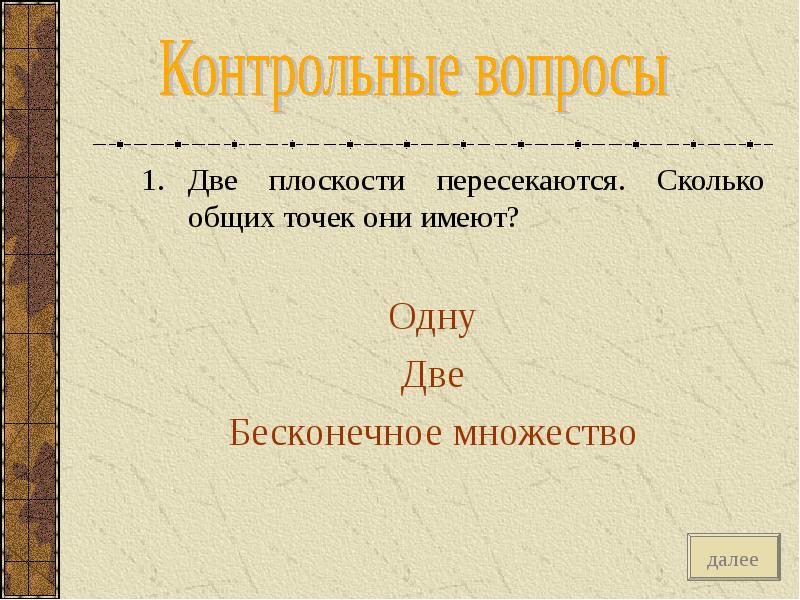 Контрольные вопросы

1. Две плоскости пересекаются. Сколько общих точек они имеют?

Одну

Две

Бесконечное множество

далее